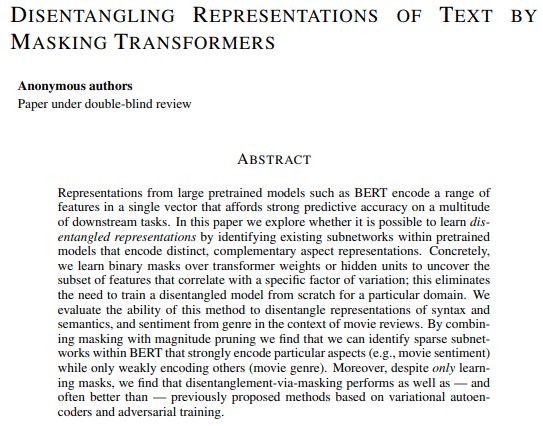 DISENTANGLING REPRESENTATIONS OF TEXT BY MASKING TRANSFORMERS

Anonymous authors
Paper under double-blind review

ABSTRACT

Representations from large pretrained models such as BERT encode a range of features in a single vector that affords strong predictive accuracy on a multitude of downstream tasks. In this paper we explore whether it is possible to learn disentangled representations by identifying existing subnetworks within pretrained models that encode distinct, complementary aspect representations. Concretely, we learn binary masks over transformer weights or hidden units to uncover the subset of features that correlate with a specific factor of variation; this eliminates the need to train a disentangled model from scratch for a particular domain. We evaluate the ability of this method to disentangle representations of syntax and semantics, and sentiment from genre in the context of movie reviews. By combining masking with magnitude pruning we find that we can identify sparse subnetworks within BERT that strongly encode particular aspects (e.g., movie sentiment) while only weakly encoding others (movie genre). Moreover, despite only learning masks, we find that disentanglement-via-masking performs as well as — and often better than — previously proposed methods based on variational autoencoders and adversarial training.